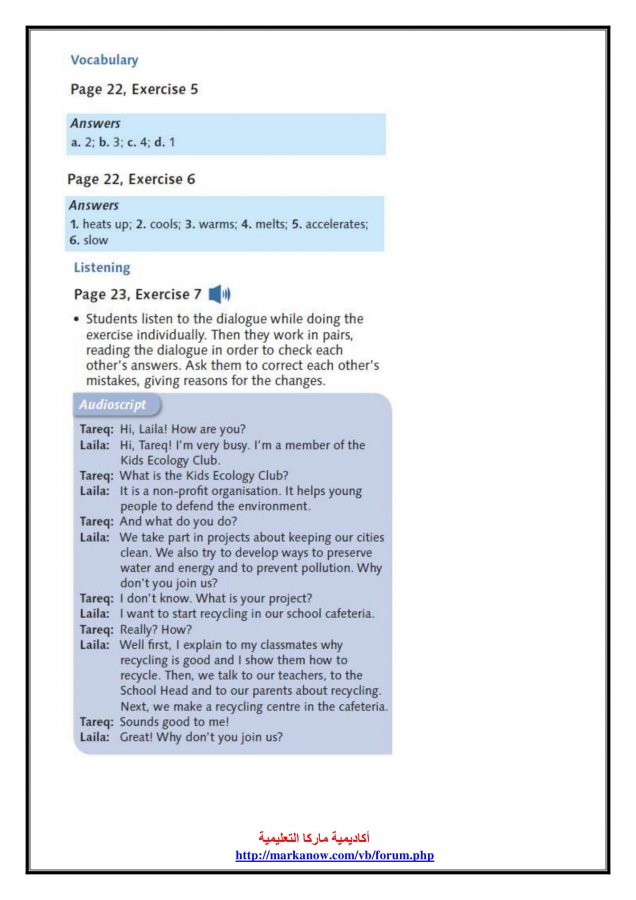 Vocabulary

Page 22, Exercise 5

Answers
a. 2; b. 3; c. 4; d. 1

Page 22, Exercise 6

Answers
1. heats up; 2. cools; 3. warms; 4. melts; 5. accelerates; 6. slow

Listening

Page 23, Exercise 7

• Students listen to the dialogue while doing the exercise individually. Then they work in pairs, reading the dialogue in order to check each other's answers. Ask them to correct each other's mistakes, giving reasons for the changes.

Audioscript

Tareq: Hi, Laila! How are you?
Laila: Hi, Tareq! I'm very busy. I'm a member of the Kids Ecology Club.
Tareq: What is the Kids Ecology Club?
Laila: It is a non-profit organisation. It helps young people to defend the environment.
Tareq: And what do you do?
Laila: We take part in projects about keeping our cities clean. We also try to develop ways to preserve water and energy and to prevent pollution. Why don't you join us?
Tareq: I don't know. What is your project?
Laila: I want to start recycling in our school cafeteria.
Tareq: Really? How?
Laila: Well first, I explain to my classmates why recycling is good and I show them how to recycle. Then, we talk to our teachers, to the School Head and to our parents about recycling. Next, we make a recycling centre in the cafeteria.
Tareq: Sounds good to me!
Laila: Great! Why don't you join us?

أكاديمية ماركا التعليمية
http://markanow.com/vb/forum.php